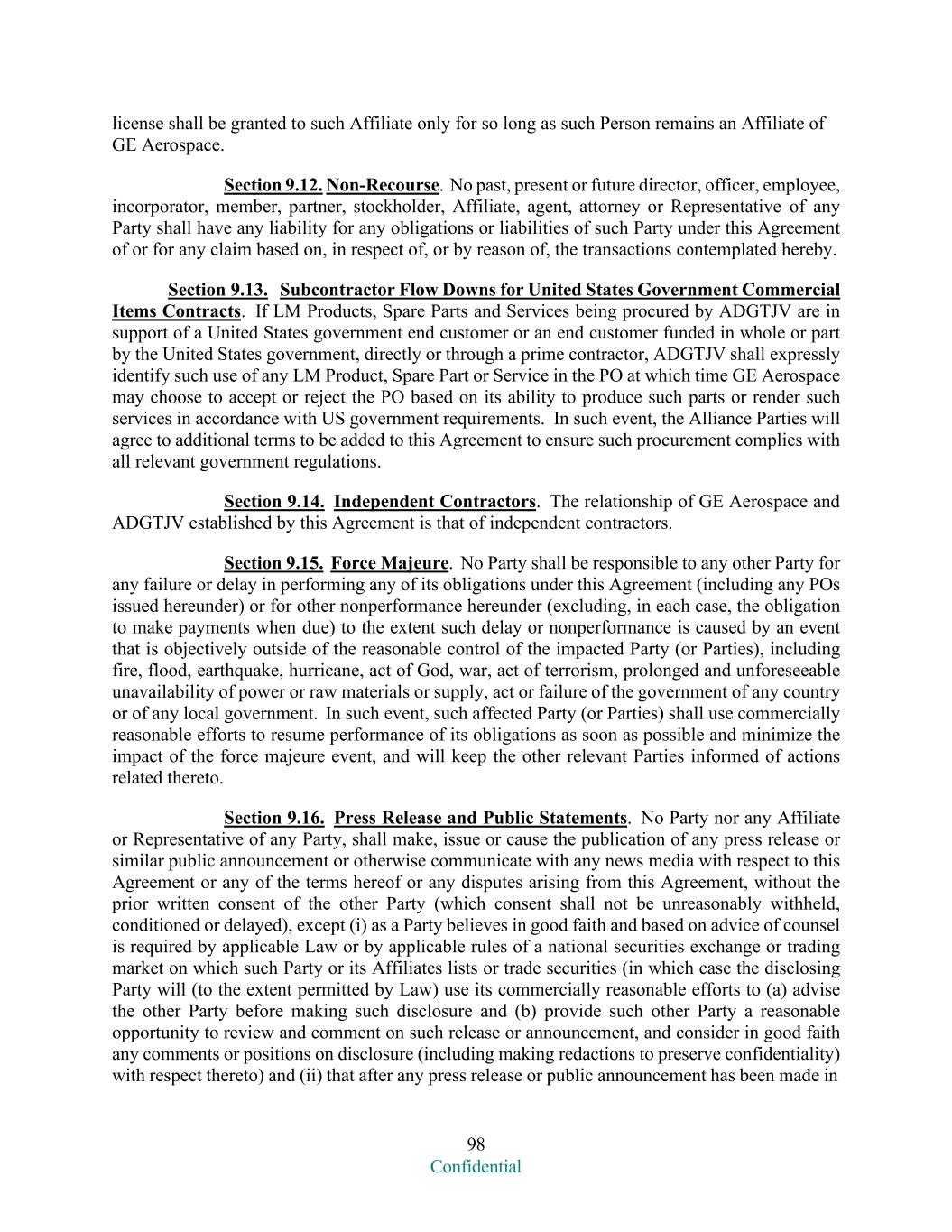 license shall be granted to such Affiliate only for so long as such Person remains an Affiliate of GE Aerospace.

Section 9.12. Non-Recourse. No past, present or future director, officer, employee, incorporator, member, partner, stockholder, Affiliate, agent, attorney or Representative of any Party shall have any liability for any obligations or liabilities of such Party under this Agreement of or for any claim based on, in respect of, or by reason of, the transactions contemplated hereby.

Section 9.13. Subcontractor Flow Downs for United States Government Commercial Items Contracts. If LM Products, Spare Parts and Services being procured by ADGTJV are in support of a United States government end customer or an end customer funded in whole or part by the United States government, directly or through a prime contractor, ADGTJV shall expressly identify such use of any LM Product, Spare Part or Service in the PO at which time GE Aerospace may choose to accept or reject the PO based on its ability to produce such parts or render such services in accordance with US government requirements. In such event, the Alliance Parties will agree to additional terms to be added to this Agreement to ensure such procurement complies with all relevant government regulations.

Section 9.14. Independent Contractors. The relationship of GE Aerospace and ADGTJV established by this Agreement is that of independent contractors.

Section 9.15. Force Majeure. No Party shall be responsible to any other Party for any failure or delay in performing any of its obligations under this Agreement (including any POs issued hereunder) or for other nonperformance hereunder (excluding, in each case, the obligation to make payments when due) to the extent such delay or nonperformance is caused by an event that is objectively outside of the reasonable control of the impacted Party (or Parties), including fire, flood, earthquake, hurricane, act of God, war, act of terrorism, prolonged and unforeseeable unavailability of power or raw materials or supply, act or failure of the government of any country or of any local government. In such event, such affected Party (or Parties) shall use commercially reasonable efforts to resume performance of its obligations as soon as possible and minimize the impact of the force majeure event, and will keep the other relevant Parties informed of actions related thereto.

Section 9.16. Press Release and Public Statements. No Party nor any Affiliate or Representative of any Party, shall make, issue or cause the publication of any press release or similar public announcement or otherwise communicate with any news media with respect to this Agreement or any of the terms hereof or any disputes arising from this Agreement, without the prior written consent of the other Party (which consent shall not be unreasonably withheld, conditioned or delayed), except (i) as a Party believes in good faith and based on advice of counsel is required by applicable Law or by applicable rules of a national securities exchange or trading market on which such Party or its Affiliates lists or trade securities (in which case the disclosing Party will (to the extent permitted by Law) use its commercially reasonable efforts to (a) advise the other Party before making such disclosure and (b) provide such other Party a reasonable opportunity to review and comment on such release or announcement, and consider in good faith any comments or positions on disclosure (including making redactions to preserve confidentiality) with respect thereto) and (ii) that after any press release or public announcement has been made in

98
Confidential